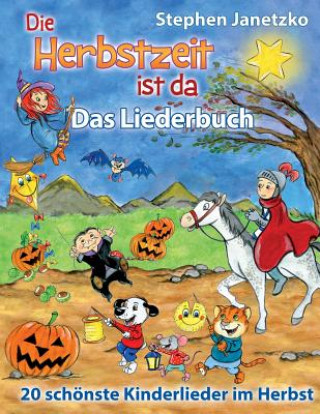 Stephen Janetzko

Die Herbstzeit ist da

Das Liederbuch

20 schönste Kinderlieder im Herbst